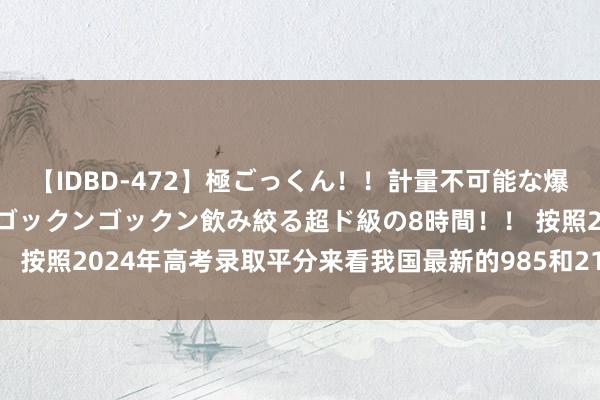 【IDBD-472】極ごっくん！！計量不可能な爆
ゴックンゴックン飲み絞る超ド級の8時間！！ 按照2
按照2024年高考录取平分来看我国最新的985和21